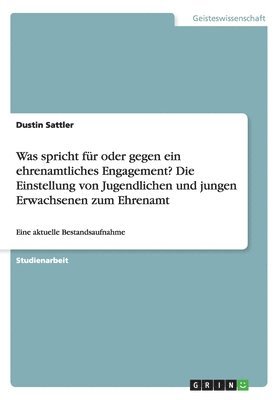 Geisteswissenschaft

Dustin Sattler

Was spricht für oder gegen ein ehrenamtliches Engagement? Die Einstellung von Jugendlichen und jungen Erwachsenen zum Ehrenamt

Eine aktuelle Bestandsaufnahme

Studienarbeit

GRIN